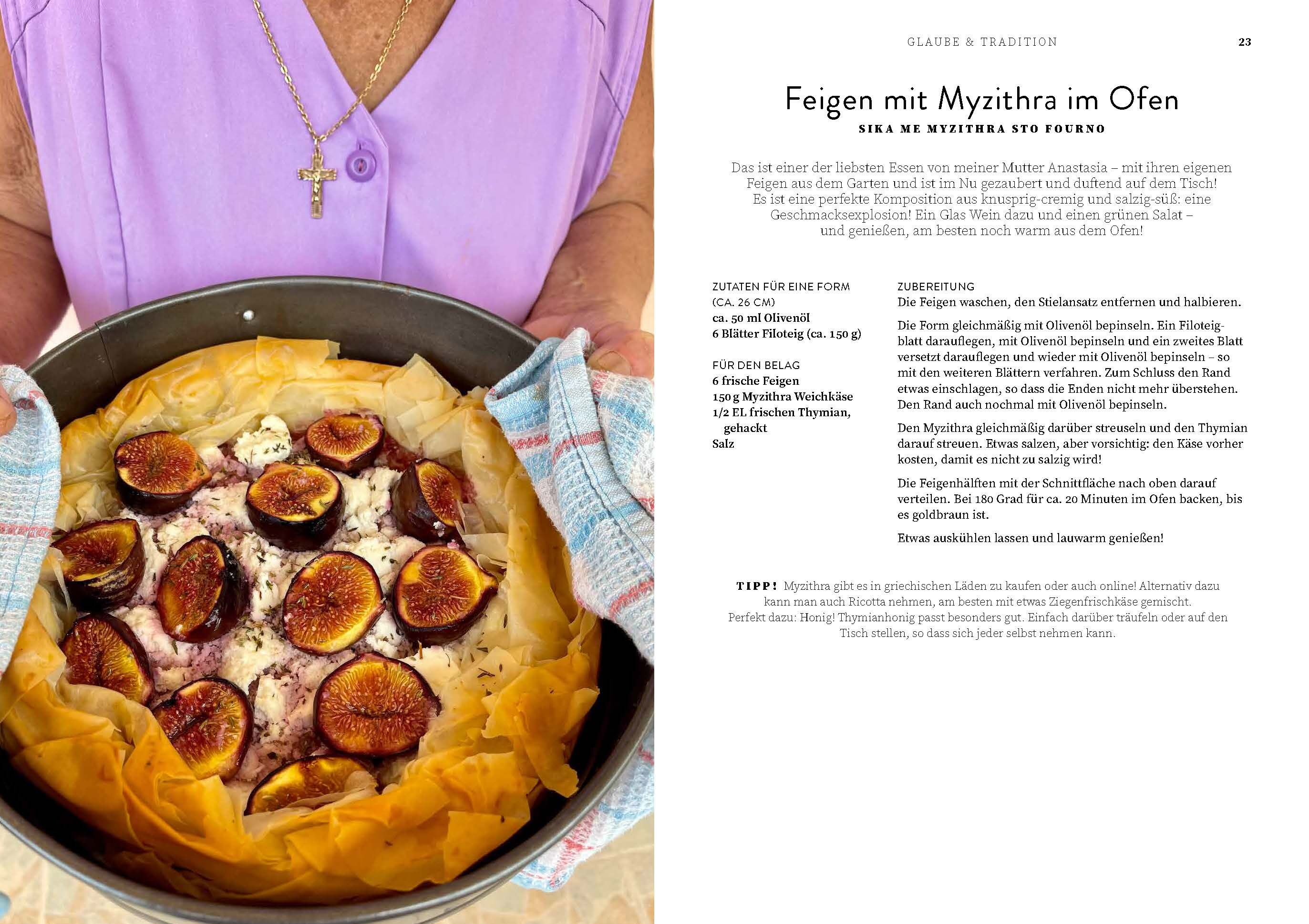 GLAUBE & TRADITION 23

Feigen mit Myzithra im Ofen

SIKA ME MYZITHRA STO FOURNO

Das ist einer der liebsten Essen von meiner Mutter Anastasia – mit ihren eigenen Feigen aus dem Garten und ist im Nu gezaubert und duftend auf dem Tisch! Es ist eine perfekte Komposition aus knusprig-cremig und salzig-süß: eine Geschmacksexplosion! Ein Glas Wein dazu und einen grünen Salat – und genießen, am besten noch warm aus dem Ofen!

ZUTATEN FÜR EINE FORM (CA. 26 CM)
ca. 50 ml Olivenöl
6 Blätter Filoteig (ca. 150 g)

FÜR DEN BELAG
6 frische Feigen
150 g Myzithra Weichkäse
1/2 EL frischen Thymian, gehackt
Salz

ZUBEREITUNG
Die Feigen waschen, den Stielansatz entfernen und halbieren.

Die Form gleichmäßig mit Olivenöl bepinseln. Ein Filoteigblatt darauflegen, mit Olivenöl bepinseln und ein zweites Blatt versetzt darauflegen und wieder mit Olivenöl bepinseln – so mit den weiteren Blättern verfahren. Zum Schluss den Rand etwas einschlagen, so dass die Enden nicht mehr überstehen. Den Rand auch nochmal mit Olivenöl bepinseln.

Den Myzithra gleichmäßig darüber streuseln und den Thymian darauf streuen. Etwas salzen, aber vorsichtig: den Käse vorher kosten, damit es nicht zu salzig wird!

Die Feigenhälften mit der Schnittfläche nach oben darauf verteilen. Bei 180 Grad für ca. 20 Minuten im Ofen backen, bis es goldbraun ist.

Etwas auskühlen lassen und lauwarm genießen!

TIPP! Myzithra gibt es in griechischen Läden zu kaufen oder auch online! Alternativ dazu kann man auch Ricotta nehmen, am besten mit etwas Ziegenfrischkäse gemischt. Perfekt dazu: Honig! Thymianhonig passt besonders gut. Einfach darüber träufeln oder auf den Tisch stellen, so dass sich jeder selbst nehmen kann.